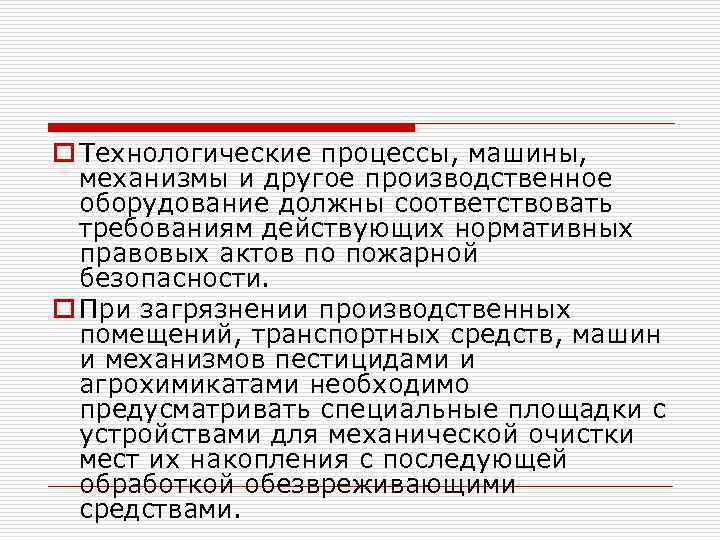 Технологические процессы, машины, механизмы и другое производственное оборудование должны соответствовать требованиям действующих нормативных правовых актов по пожарной безопасности.

При загрязнении производственных помещений, транспортных средств, машин и механизмов пестицидами и агрохимикатами необходимо предусматривать специальные площадки с устройствами для механической очистки мест их накопления с последующей обработкой обезвреживающими средствами.